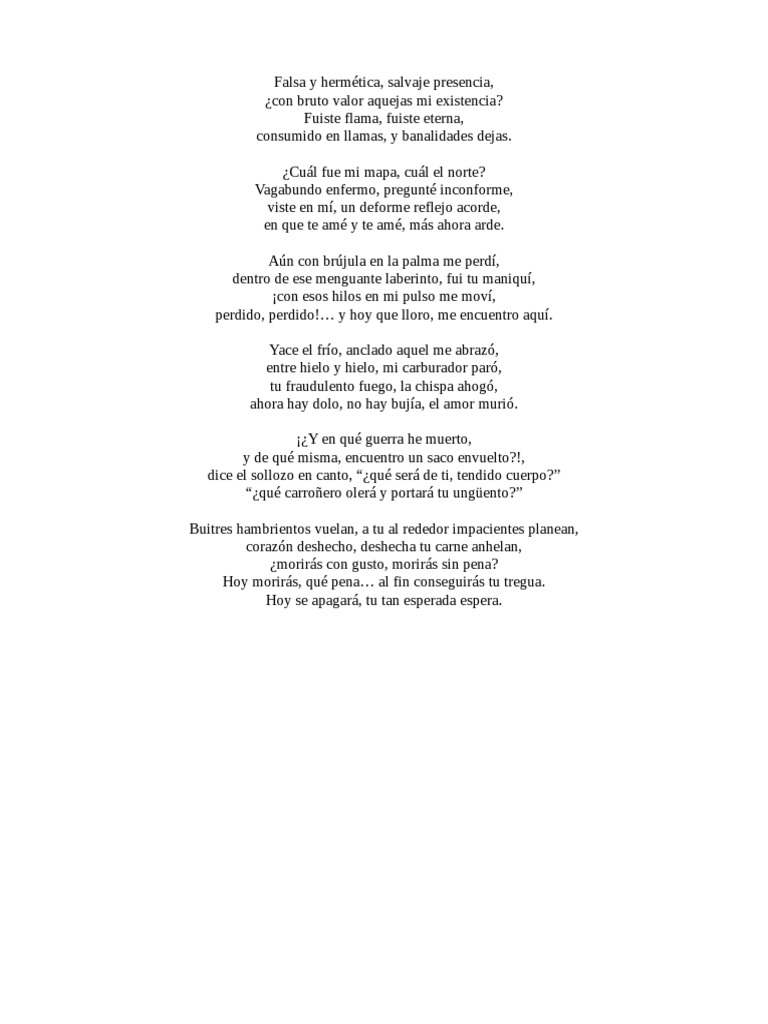 Falsa y hermética, salvaje presencia,
¿con bruto valor aquejas mi existencia?
Fuiste flama, fuiste eterna,
consumido en llamas, y banalidades dejas.

¿Cuál fue mi mapa, cuál el norte?
Vagabundo enfermo, pregunté inconforme,
viste en mí, un deforme reflejo acorde,
en que te amé y te amé, más ahora arde.

Aún con brújula en la palma me perdí,
dentro de ese menguante laberinto, fui tu maniquí,
¡con esos hilos en mi pulso me moví,
perdido, perdido!… y hoy que lloro, me encuentro aquí.

Yace el frío, anclado aquel me abrazó,
entre hielo y hielo, mi carburador paró,
tu fraudulento fuego, la chispa ahogó,
ahora hay dolo, no hay bujía, el amor murió.

¡¿Y en qué guerra he muerto,
y de qué misma, encuentro un saco envuelto?!,
dice el sollozo en canto, “¿qué será de ti, tendido cuerpo?”
“¿qué carroñero olerá y portará tu ungüento?”

Buitres hambrientos vuelan, a tu al rededor impacientes planean,
corazón deshecho, deshecha tu carne anhelan,
¿morirás con gusto, morirás sin pena?
Hoy morirás, qué pena… al fin conseguirás tu tregua.
Hoy se apagará, tu tan esperada espera.